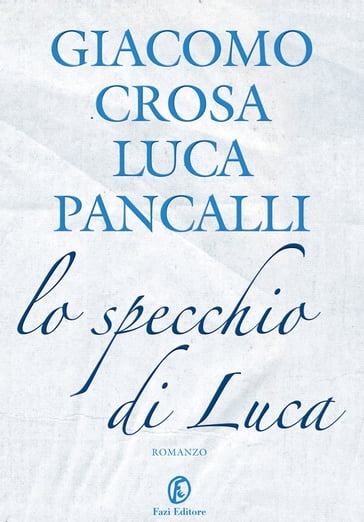 GIACOMO CROSA
LUCA PANCALLI

lo specchio di Luca

ROMANZO

Fazi Editore